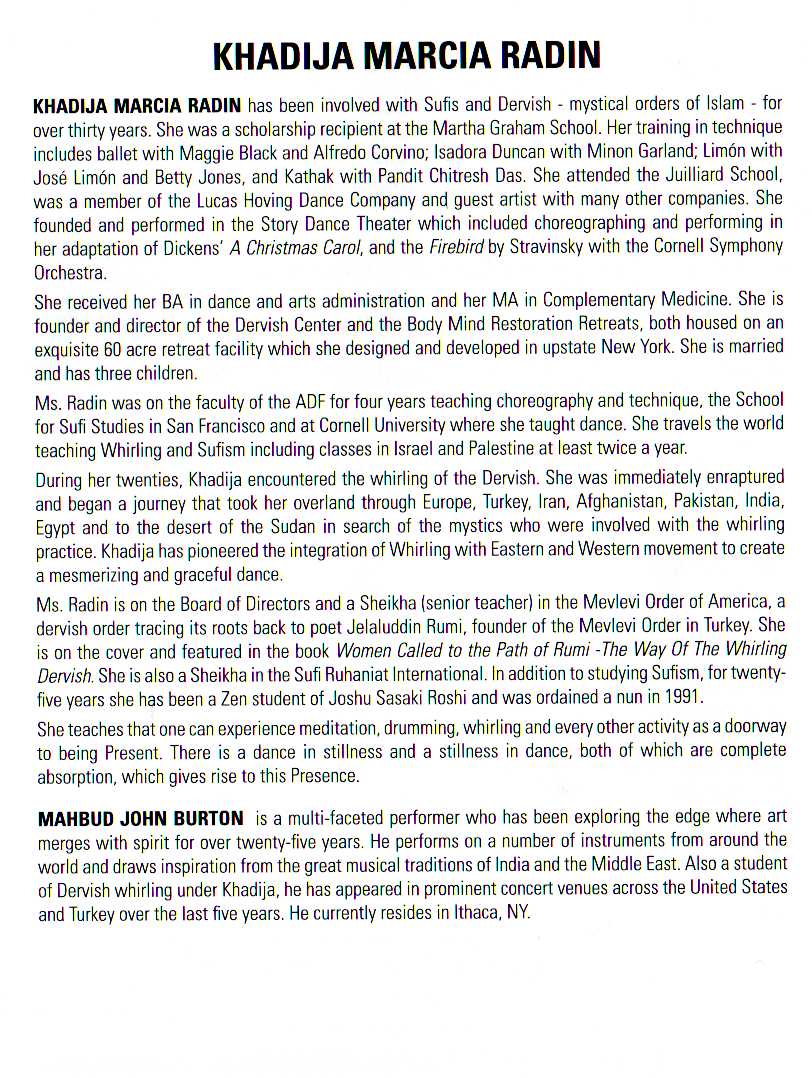 KHADIJA MARCIA RADIN

KHADIJA MARCIA RADIN has been involved with Sufis and Dervish - mystical orders of Islam - for over thirty years. She was a scholarship recipient at the Martha Graham School. Her training in technique includes ballet with Maggie Black and Alfredo Corvino; Isadora Duncan with Minon Garland; Limón with José Limón and Betty Jones, and Kathak with Pandit Chitresh Das. She attended the Juilliard School, was a member of the Lucas Hoving Dance Company and guest artist with many other companies. She founded and performed in the Story Dance Theater which included choreographing and performing in her adaptation of Dickens' A Christmas Carol, and the Firebird by Stravinsky with the Cornell Symphony Orchestra.

She received her BA in dance and arts administration and her MA in Complementary Medicine. She is founder and director of the Dervish Center and the Body Mind Restoration Retreats, both housed on an exquisite 60 acre retreat facility which she designed and developed in upstate New York. She is married and has three children.

Ms. Radin was on the faculty of the ADF for four years teaching choreography and technique, the School for Sufi Studies in San Francisco and at Cornell University where she taught dance. She travels the world teaching Whirling and Sufism including classes in Israel and Palestine at least twice a year.

During her twenties, Khadija encountered the whirling of the Dervish. She was immediately enraptured and began a journey that took her overland through Europe, Turkey, Iran, Afghanistan, Pakistan, India, Egypt and to the desert of the Sudan in search of the mystics who were involved with the whirling practice. Khadija has pioneered the integration of Whirling with Eastern and Western movement to create a mesmerizing and graceful dance.

Ms. Radin is on the Board of Directors and a Sheikha (senior teacher) in the Mevlevi Order of America, a dervish order tracing its roots back to poet Jelaluddin Rumi, founder of the Mevlevi Order in Turkey. She is on the cover and featured in the book Women Called to the Path of Rumi -The Way Of The Whirling Dervish. She is also a Sheikha in the Sufi Ruhaniat International. In addition to studying Sufism, for twenty-five years she has been a Zen student of Joshu Sasaki Roshi and was ordained a nun in 1991.

She teaches that one can experience meditation, drumming, whirling and every other activity as a doorway to being Present. There is a dance in stillness and a stillness in dance, both of which are complete absorption, which gives rise to this Presence.

MAHBUD JOHN BURTON is a multi-faceted performer who has been exploring the edge where art merges with spirit for over twenty-five years. He performs on a number of instruments from around the world and draws inspiration from the great musical traditions of India and the Middle East. Also a student of Dervish whirling under Khadija, he has appeared in prominent concert venues across the United States and Turkey over the last five years. He currently resides in Ithaca, NY.